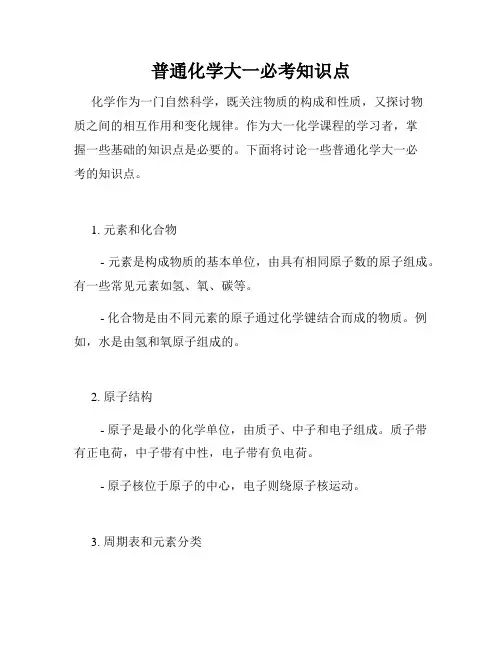 普通化学大一必考知识点

化学作为一门自然科学，既关注物质的构成和性质，又探讨物质之间的相互作用和变化规律。作为大一化学课程的学习者，掌握一些基础的知识点是必要的。下面将讨论一些普通化学大一必考的知识点。

1. 元素和化合物

- 元素是构成物质的基本单位，由具有相同原子数的原子组成。有一些常见元素如氢、氧、碳等。

- 化合物是由不同元素的原子通过化学键结合而成的物质。例如，水是由氢和氧原子组成的。

2. 原子结构

- 原子是最小的化学单位，由质子、中子和电子组成。质子带有正电荷，中子带有中性，电子带有负电荷。

- 原子核位于原子的中心，电子则绕原子核运动。

3. 周期表和元素分类